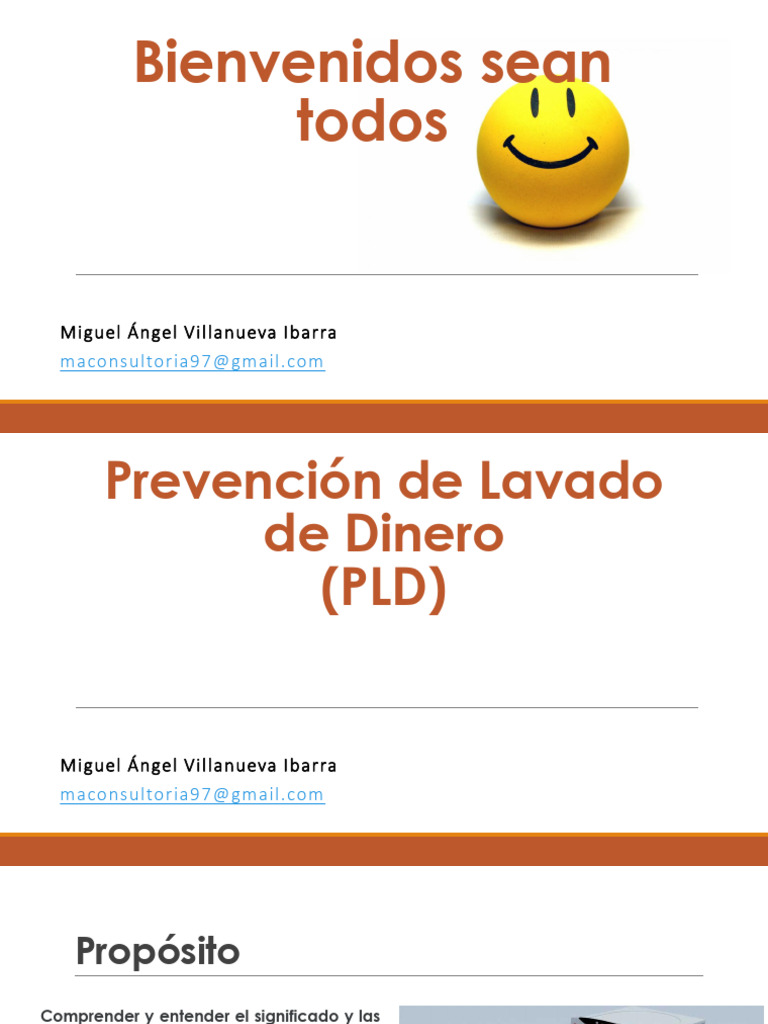 Bienvenidos sean todos

Miguel Ángel Villanueva Ibarra
maconsultoria97@gmail.com

Prevención de Lavado de Dinero
(PLD)

Miguel Ángel Villanueva Ibarra
maconsultoria97@gmail.com

Propósito

Comprender y entender el significado y las